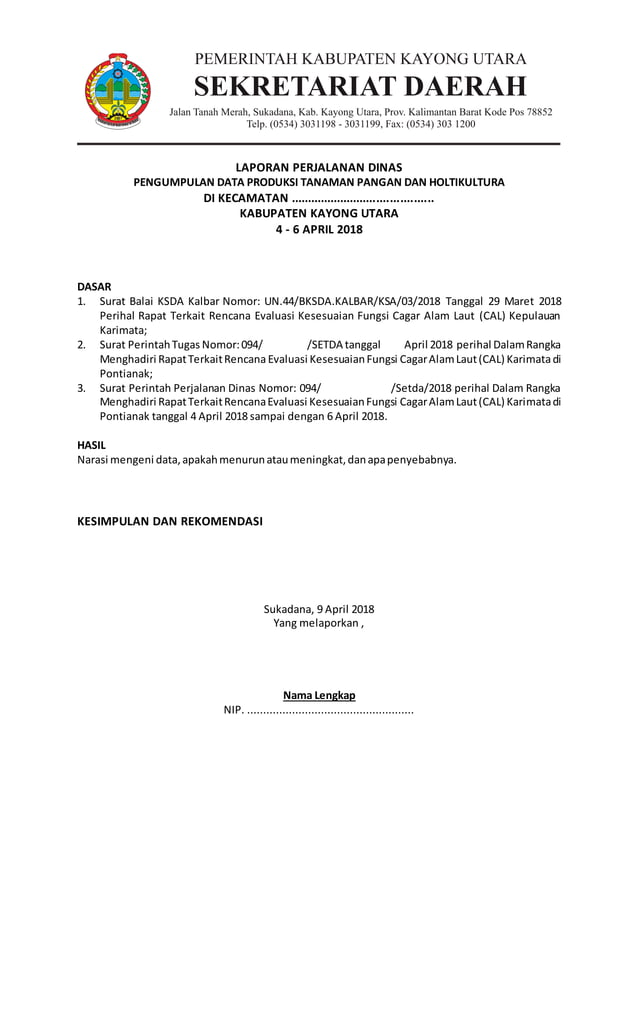 PEMERINTAH KABUPATEN KAYONG UTARA
SEKRETARIAT DAERAH
Jalan Tanah Merah, Sukadana, Kab. Kayong Utara, Prov. Kalimantan Barat Kode Pos 78852
Telp. (0534) 3031198 - 3031199, Fax: (0534) 303 1200

LAPORAN PERJALANAN DINAS
PENGUMPULAN DATA PRODUKSI TANAMAN PANGAN DAN HOLTIKULTURA
DI KECAMATAN ..........................................
KABUPATEN KAYONG UTARA
4 - 6 APRIL 2018

DASAR
1. Surat Balai KSDA Kalbar Nomor: UN.44/BKSDA.KALBAR/KSA/03/2018 Tanggal 29 Maret 2018 Perihal Rapat Terkait Rencana Evaluasi Kesesuaian Fungsi Cagar Alam Laut (CAL) Kepulauan Karimata;
2. Surat Perintah Tugas Nomor: 094/ /SETDA tanggal April 2018 perihal Dalam Rangka Menghadiri Rapat Terkait Rencana Evaluasi Kesesuaian Fungsi Cagar Alam Laut (CAL) Karimata di Pontianak;
3. Surat Perintah Perjalanan Dinas Nomor: 094/ /Setda/2018 perihal Dalam Rangka Menghadiri Rapat Terkait Rencana Evaluasi Kesesuaian Fungsi Cagar Alam Laut (CAL) Karimata di Pontianak tanggal 4 April 2018 sampai dengan 6 April 2018.

HASIL
Narasi mengeni data, apakah menurun atau meningkat, dan apa penyebabnya.

KESIMPULAN DAN REKOMENDASI

Sukadana, 9 April 2018
Yang melaporkan ,

Nama Lengkap
NIP. ....................................................